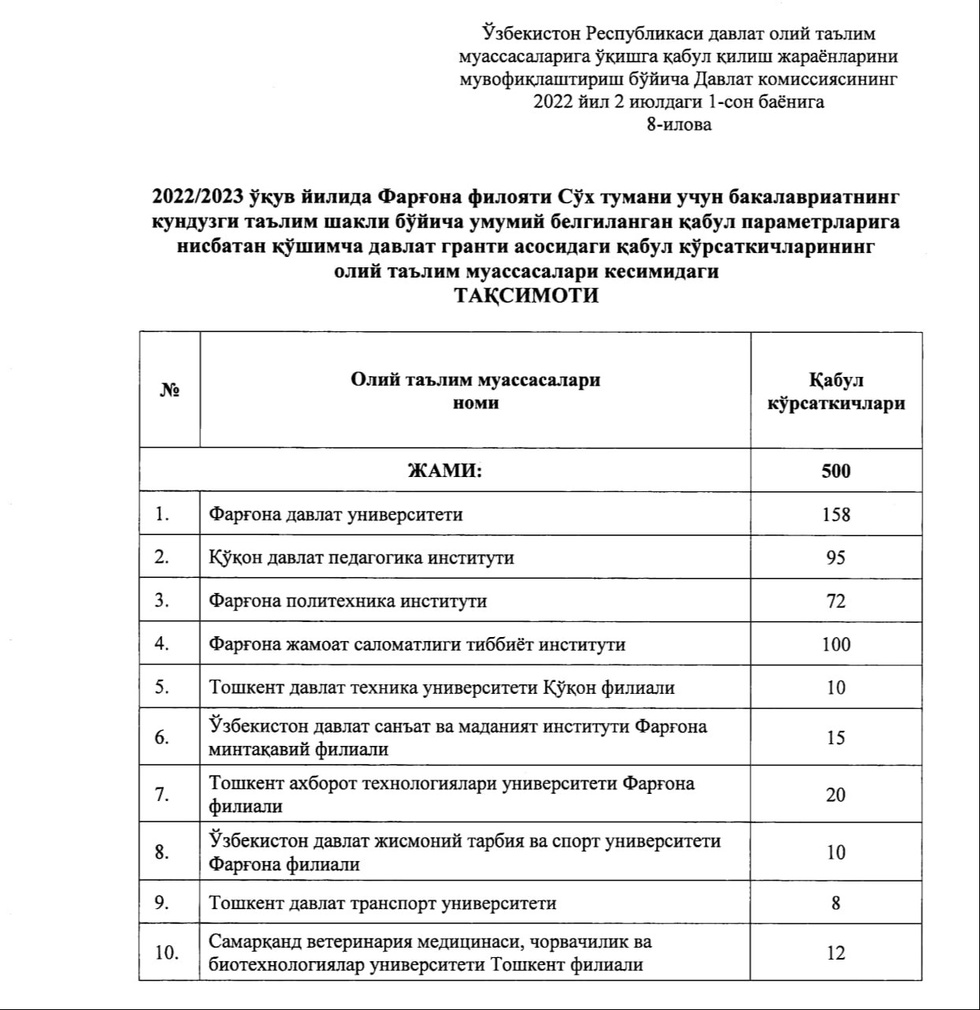 Ўзбекистон Республикаси давлат олий таълим муассасаларига ўқишга қабул қилиш жараёнларини мувофиқлаштириш бўйича Давлат комиссиясининг 2022 йил 2 июлдаги 1-сон баёнига
8-илова

2022/2023 ўқув йилида Фарғона филояти Сўх тумани учун бакалавриатнинг кундузги таълим шакли бўйича умумий белгиланган қабул параметрларига нисбатан қўшимча давлат гранти асосидаги қабул кўрсаткичларининг олий таълим муассасалари кесимидаги
ТАҚСИМОТИ

| № | Олий таълим муассасалари номи | Қабул кўрсаткичлари |
|---|---|---|
| | ЖАМИ: | 500 |
| 1. | Фарғона давлат университети | 158 |
| 2. | Қўқон давлат педагогика институти | 95 |
| 3. | Фарғона политехника институти | 72 |
| 4. | Фарғона жамоат саломатлиги тиббиёт институти | 100 |
| 5. | Тошкент давлат техника университети Қўқон филиали | 10 |
| 6. | Ўзбекистон давлат санъат ва маданият институти Фарғона минтақавий филиали | 15 |
| 7. | Тошкент ахборот технологиялари университети Фарғона филиали | 20 |
| 8. | Ўзбекистон давлат жисмоний тарбия ва спорт университети Фарғона филиали | 10 |
| 9. | Тошкент давлат транспорт университети | 8 |
| 10. | Самарқанд ветеринария медицинаси, чорвачилик ва биотехнологиялар университети Тошкент филиали | 12 |